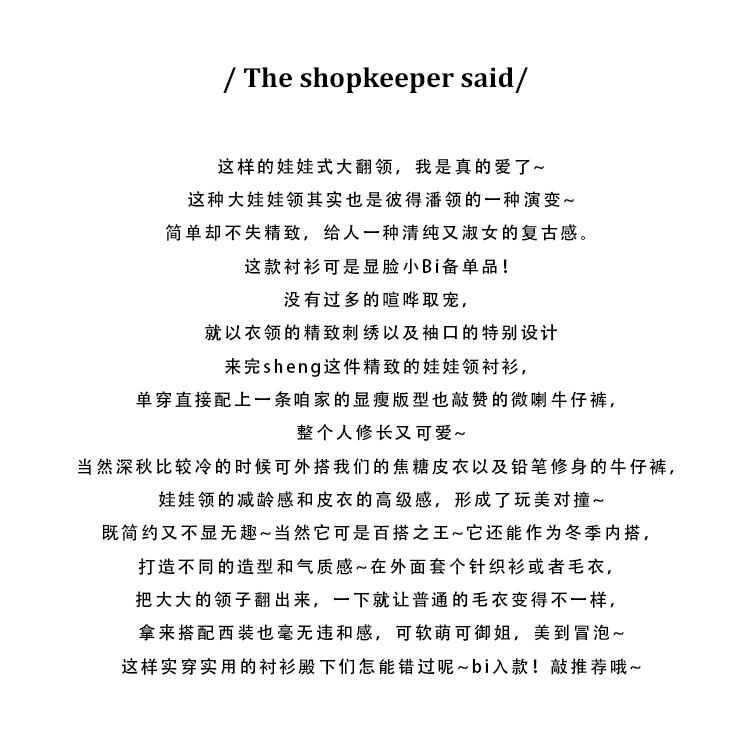 / The shopkeeper said/

这样的娃娃式大翻领，我是真的爱了~
这种大娃娃领其实也是彼得潘领的一种演变~
简单却不失精致，给人一种清纯又淑女的复古感。
这款衬衫可是显脸小Bi备单品！
没有过多的喧哗取宠，
就以衣领的精致刺绣以及袖口的特别设计
来完sheng这件精致的娃娃领衬衫，
单穿直接配上一条咱家的显瘦版型也敲赞的微喇牛仔裤，
整个人修长又可爱~
当然深秋比较冷的时候可外搭我们的焦糖皮衣以及铅笔修身的牛仔裤，
娃娃领的减龄感和皮衣的高级感，形成了玩美对撞~
既简约又不显无趣~当然它可是百搭之王~它还能作为冬季内搭，
打造不同的造型和气质感~在外面套个针织衫或者毛衣，
把大大的领子翻出来，一下就让普通的毛衣变得不一样，
拿来搭配西装也毫无违和感，可软萌可御姐，美到冒泡~
这样实穿实用的衬衫殿下们怎能错过呢~bi入款！敲推荐哦~